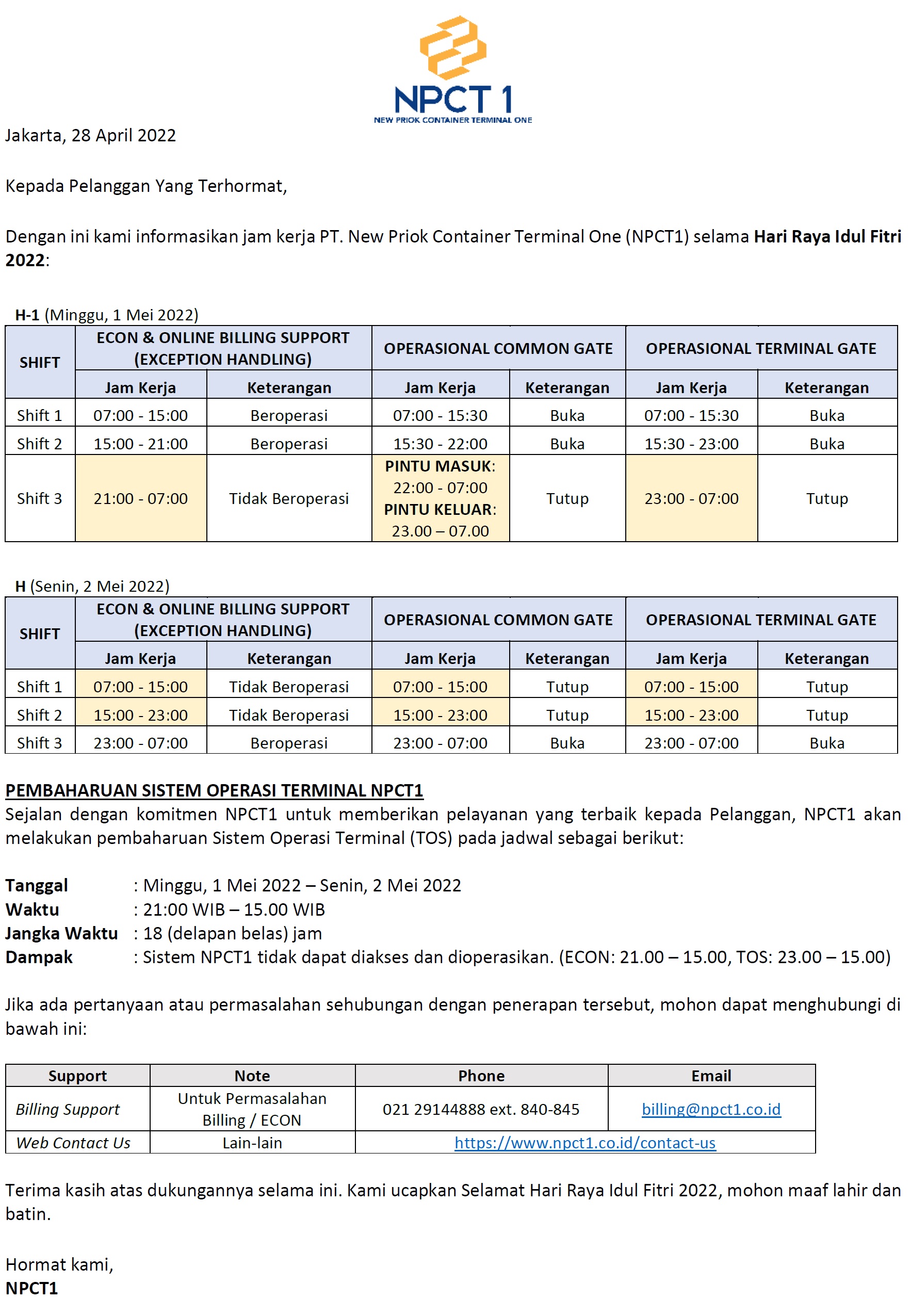 NPCT 1
NEW PRIOK CONTAINER TERMINAL ONE

Jakarta, 28 April 2022

Kepada Pelanggan Yang Terhormat,

Dengan ini kami informasikan jam kerja PT. New Priok Container Terminal One (NPCT1) selama Hari Raya Idul Fitri 2022:

H-1 (Minggu, 1 Mei 2022)

| SHIFT | ECON & ONLINE BILLING SUPPORT (EXCEPTION HANDLING) | | OPERASIONAL COMMON GATE | | OPERASIONAL TERMINAL GATE | |
|---|---|---|---|---|---|---|
| | Jam Kerja | Keterangan | Jam Kerja | Keterangan | Jam Kerja | Keterangan |
| Shift 1 | 07:00 - 15:00 | Beroperasi | 07:00 - 15:30 | Buka | 07:00 - 15:30 | Buka |
| Shift 2 | 15:00 - 21:00 | Beroperasi | 15:30 - 22:00 | Buka | 15:30 - 23:00 | Buka |
| Shift 3 | 21:00 - 07:00 | Tidak Beroperasi | PINTU MASUK: 22:00 - 07:00 PINTU KELUAR: 23.00 – 07.00 | Tutup | 23:00 - 07:00 | Tutup |

H (Senin, 2 Mei 2022)

| SHIFT | ECON & ONLINE BILLING SUPPORT (EXCEPTION HANDLING) | | OPERASIONAL COMMON GATE | | OPERASIONAL TERMINAL GATE | |
|---|---|---|---|---|---|---|
| | Jam Kerja | Keterangan | Jam Kerja | Keterangan | Jam Kerja | Keterangan |
| Shift 1 | 07:00 - 15:00 | Tidak Beroperasi | 07:00 - 15:00 | Tutup | 07:00 - 15:00 | Tutup |
| Shift 2 | 15:00 - 23:00 | Tidak Beroperasi | 15:00 - 23:00 | Tutup | 15:00 - 23:00 | Tutup |
| Shift 3 | 23:00 - 07:00 | Beroperasi | 23:00 - 07:00 | Buka | 23:00 - 07:00 | Buka |

PEMBAHARUAN SISTEM OPERASI TERMINAL NPCT1
Sejalan dengan komitmen NPCT1 untuk memberikan pelayanan yang terbaik kepada Pelanggan, NPCT1 akan melakukan pembaharuan Sistem Operasi Terminal (TOS) pada jadwal sebagai berikut:

Tanggal : Minggu, 1 Mei 2022 – Senin, 2 Mei 2022
Waktu : 21:00 WIB – 15.00 WIB
Jangka Waktu : 18 (delapan belas) jam
Dampak : Sistem NPCT1 tidak dapat diakses dan dioperasikan. (ECON: 21.00 – 15.00, TOS: 23.00 – 15.00)

Jika ada pertanyaan atau permasalahan sehubungan dengan penerapan tersebut, mohon dapat menghubungi di bawah ini:

| Support | Note | Phone | Email |
|---|---|---|---|
| Billing Support | Untuk Permasalahan Billing / ECON | 021 29144888 ext. 840-845 | billing@npct1.co.id |
| Web Contact Us | Lain-lain | https://www.npct1.co.id/contact-us | |

Terima kasih atas dukungannya selama ini. Kami ucapkan Selamat Hari Raya Idul Fitri 2022, mohon maaf lahir dan batin.

Hormat kami,
NPCT1